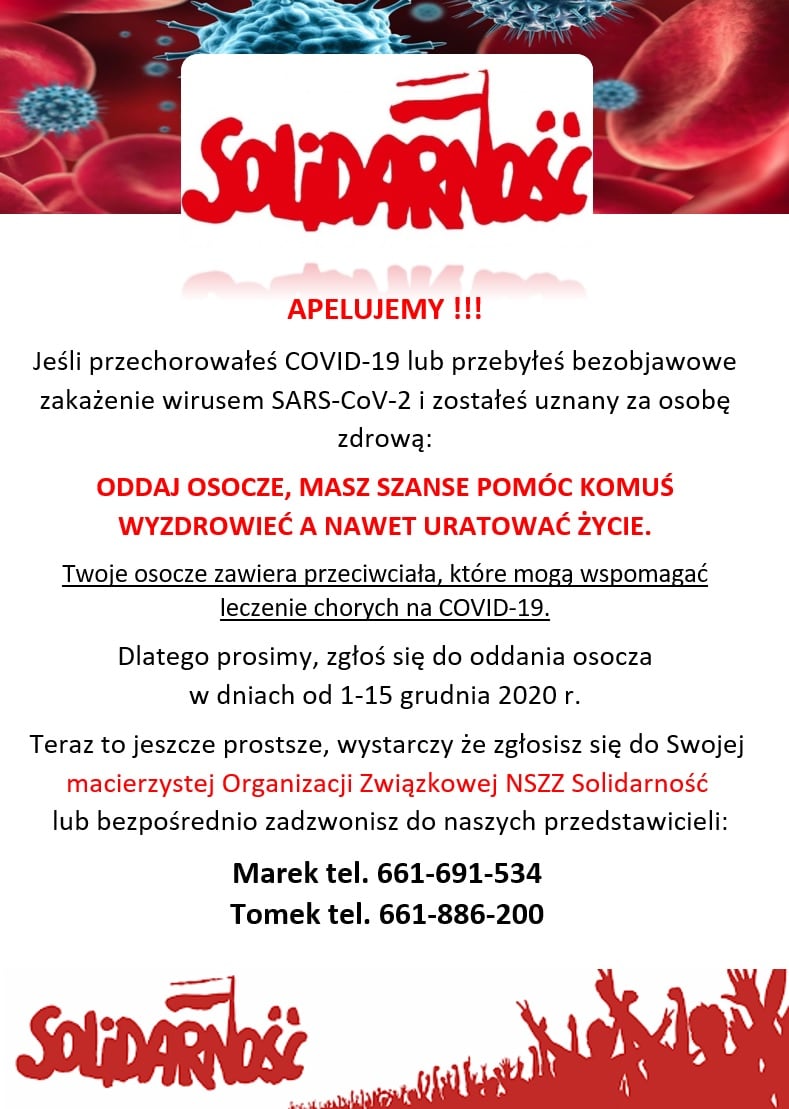 SOLIDARNOŚĆ

APELUJEMY !!!

Jeśli przechorowałeś COVID-19 lub przebyłeś bezobjawowe zakażenie wirusem SARS-CoV-2 i zostałeś uznany za osobę zdrową:

ODDAJ OSOCZE, MASZ SZANSE POMÓC KOMUŚ WYZDROWIEĆ A NAWET URATOWAĆ ŻYCIE.

Twoje osocze zawiera przeciwciała, które mogą wspomagać leczenie chorych na COVID-19.

Dlatego prosimy, zgłoś się do oddania osocza w dniach od 1-15 grudnia 2020 r.

Teraz to jeszcze prostsze, wystarczy że zgłosisz się do Swojej macierzystej Organizacji Związkowej NSZZ Solidarność lub bezpośrednio zadzwonisz do naszych przedstawicieli:

Marek tel. 661-691-534
Tomek tel. 661-886-200

SOLIDARNOŚĆ